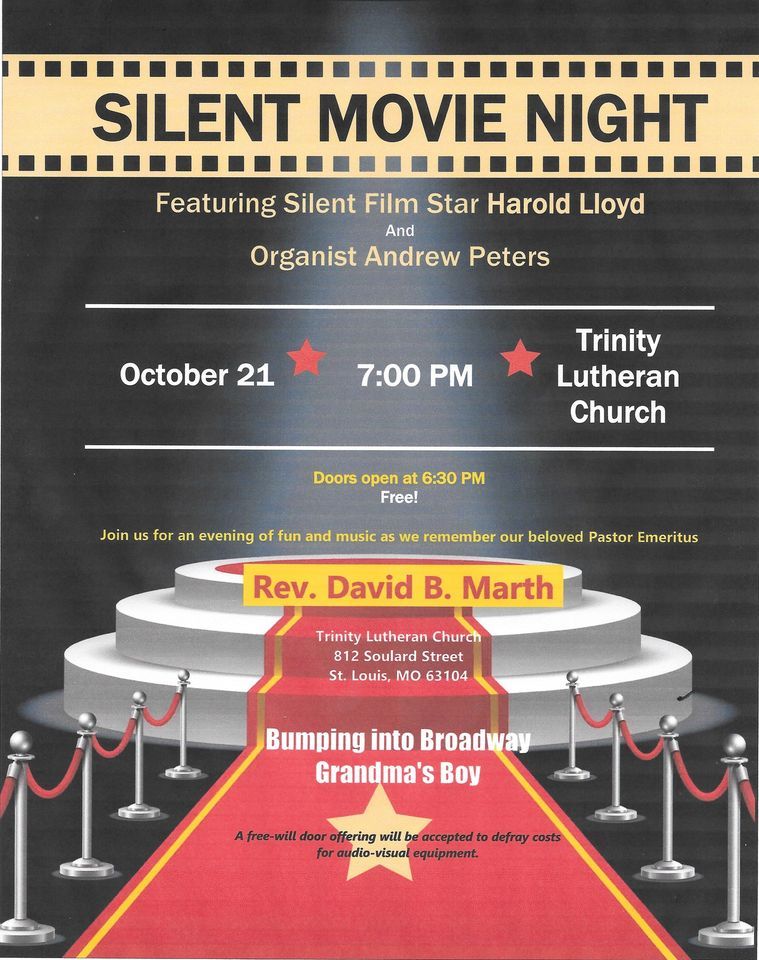 SILENT MOVIE NIGHT

Featuring Silent Film Star Harold Lloyd
And
Organist Andrew Peters

October 21

7:00 PM

Trinity
Lutheran
Church

Doors open at 6:30 PM
Free!

Join us for an evening of fun and music as we remember our beloved Pastor Emeritus

Rev. David B. Marth

Trinity Lutheran Church
812 Soulard Street
St. Louis, MO 63104

Bumping into Broadway
Grandma's Boy

A free-will door offering will be accepted to defray costs for audio-visual equipment.